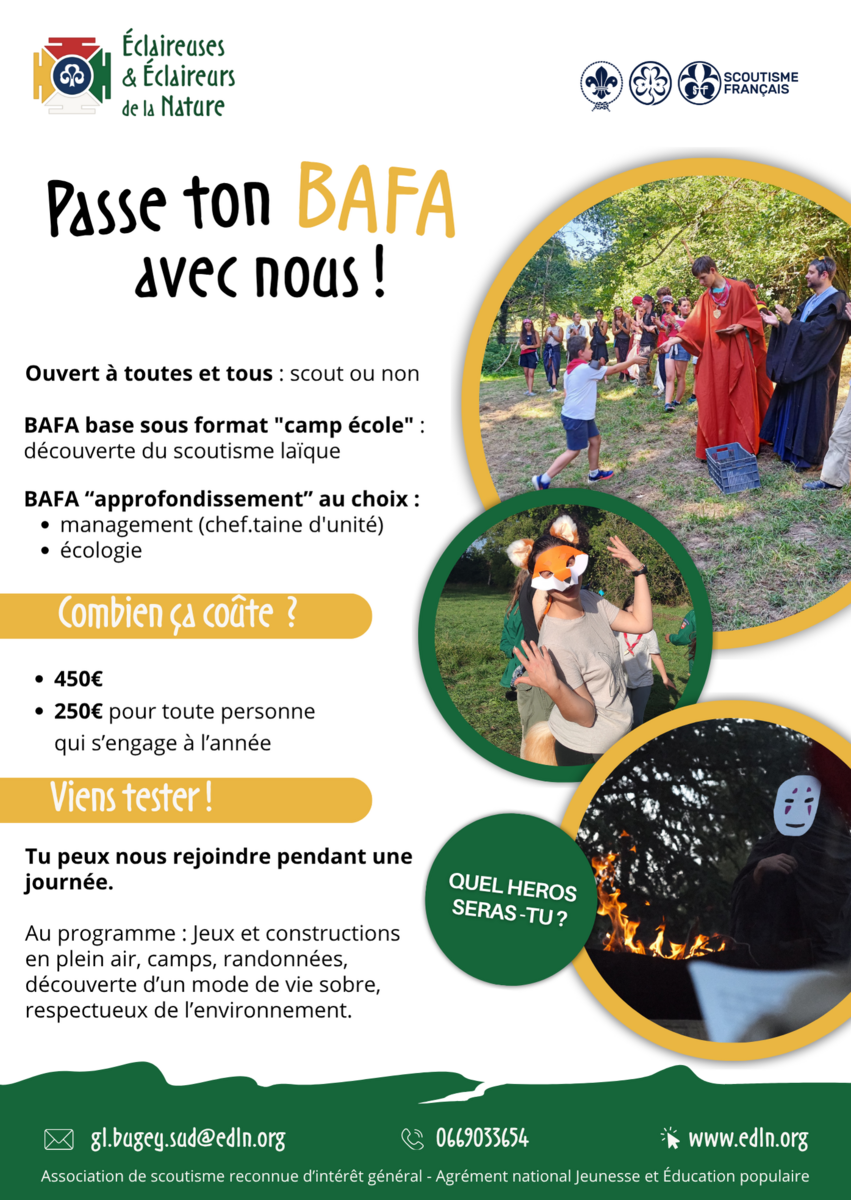 Éclaireuses
& Éclaireurs
de la Nature

SCOUTISME FRANÇAIS

Passe ton BAFA
avec nous !

Ouvert à toutes et tous : scout ou non

BAFA base sous format "camp école" : découverte du scoutisme laïque

BAFA "approfondissement" au choix :
• management (chef.taine d'unité)
• écologie

Combien ça coûte ?

• 450€
• 250€ pour toute personne qui s'engage à l'année

Viens tester !

Tu peux nous rejoindre pendant une journée.

Au programme : Jeux et constructions en plein air, camps, randonnées, découverte d'un mode de vie sobre, respectueux de l'environnement.

QUEL HEROS SERAS-TU ?

gl.bugey.sud@edln.org
0669033654
www.edln.org

Association de scoutisme reconnue d'intérêt général - Agrément national Jeunesse et Éducation populaire